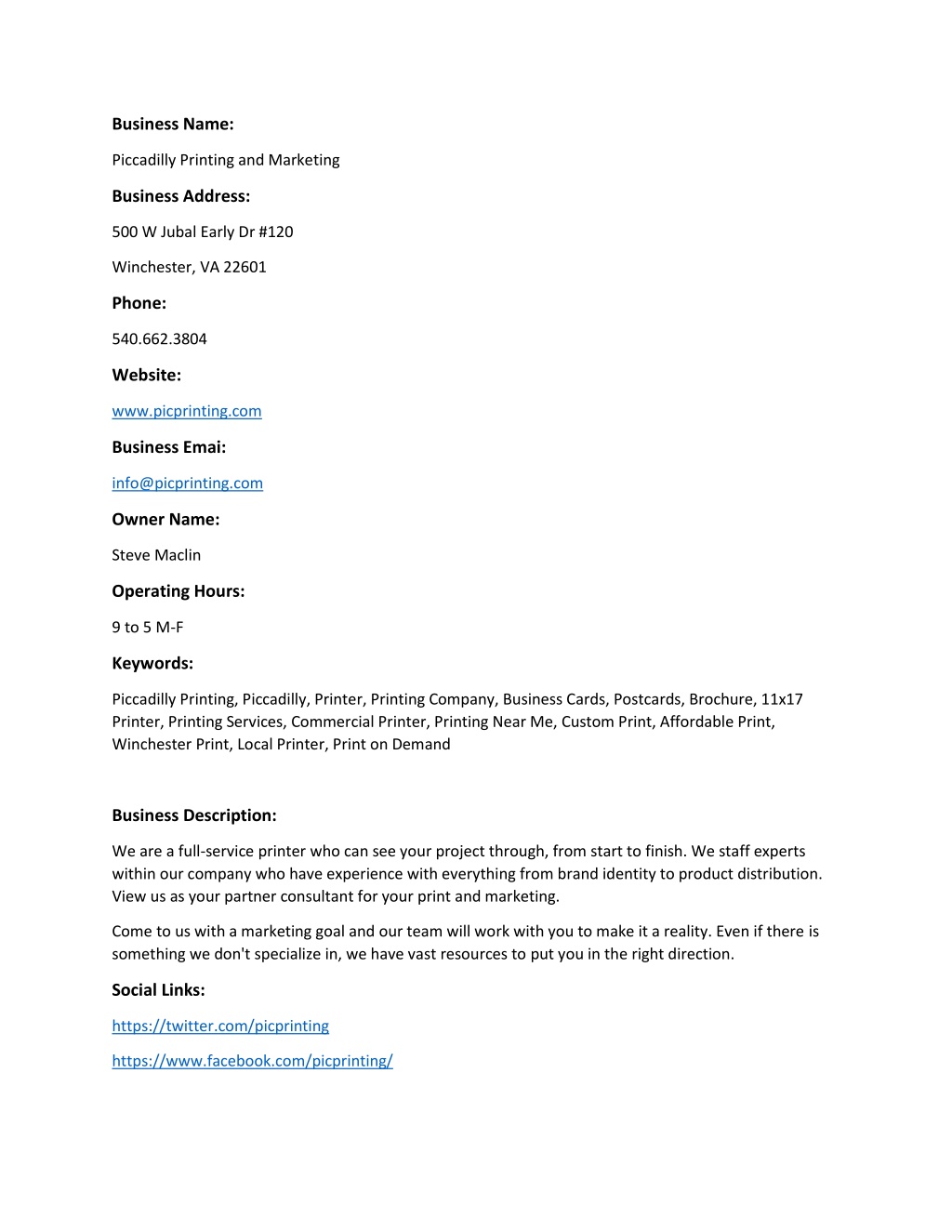 Business Name:

Piccadilly Printing and Marketing

Business Address:

500 W Jubal Early Dr #120

Winchester, VA 22601

Phone:

540.662.3804

Website:

www.picprinting.com

Business Emai:

info@picprinting.com

Owner Name:

Steve Maclin

Operating Hours:

9 to 5 M-F

Keywords:

Piccadilly Printing, Piccadilly, Printer, Printing Company, Business Cards, Postcards, Brochure, 11x17 Printer, Printing Services, Commercial Printer, Printing Near Me, Custom Print, Affordable Print, Winchester Print, Local Printer, Print on Demand

Business Description:

We are a full-service printer who can see your project through, from start to finish. We staff experts within our company who have experience with everything from brand identity to product distribution. View us as your partner consultant for your print and marketing.

Come to us with a marketing goal and our team will work with you to make it a reality. Even if there is something we don't specialize in, we have vast resources to put you in the right direction.

Social Links:

https://twitter.com/picprinting

https://www.facebook.com/picprinting/